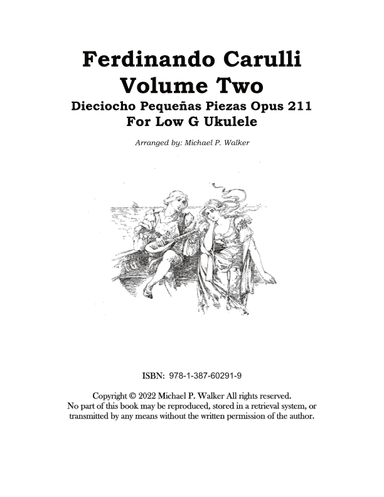 Ferdinando Carulli
Volume Two
Dieciocho Pequeñas Piezas Opus 211
For Low G Ukulele

Arranged by: Michael P. Walker

ISBN: 978-1-387-60291-9

Copyright © 2022 Michael P. Walker All rights reserved.
No part of this book may be reproduced, stored in a retrieval system, or transmitted by any means without the written permission of the author.